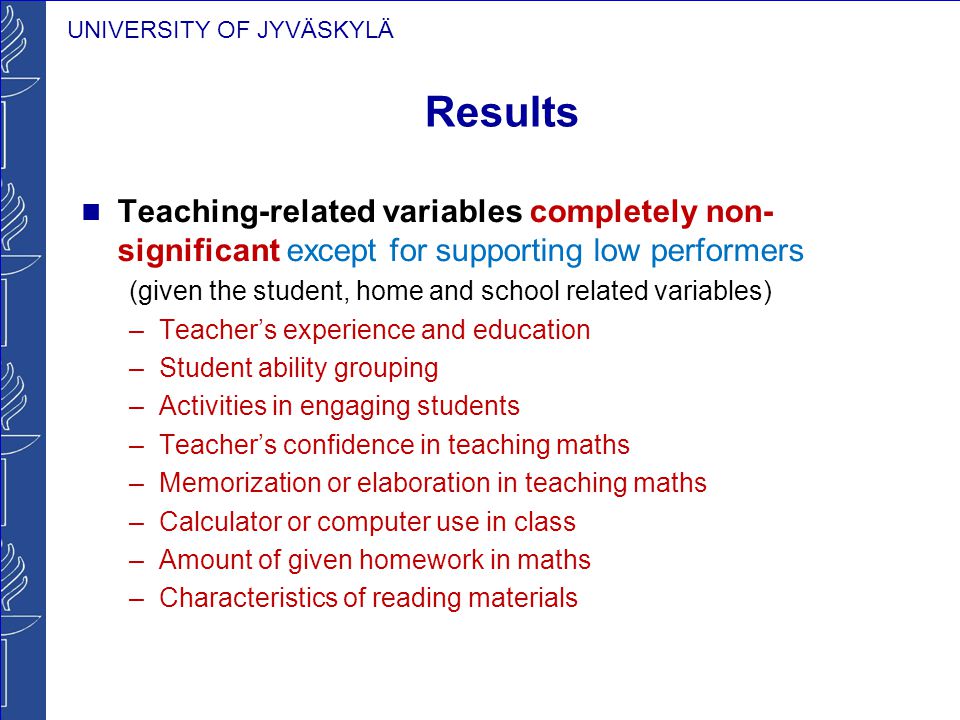 UNIVERSITY OF JYVÄSKYLÄ

Results

Teaching-related variables completely non-significant except for supporting low performers

(given the student, home and school related variables)

– Teacher's experience and education
– Student ability grouping
– Activities in engaging students
– Teacher's confidence in teaching maths
– Memorization or elaboration in teaching maths
– Calculator or computer use in class
– Amount of given homework in maths
– Characteristics of reading materials